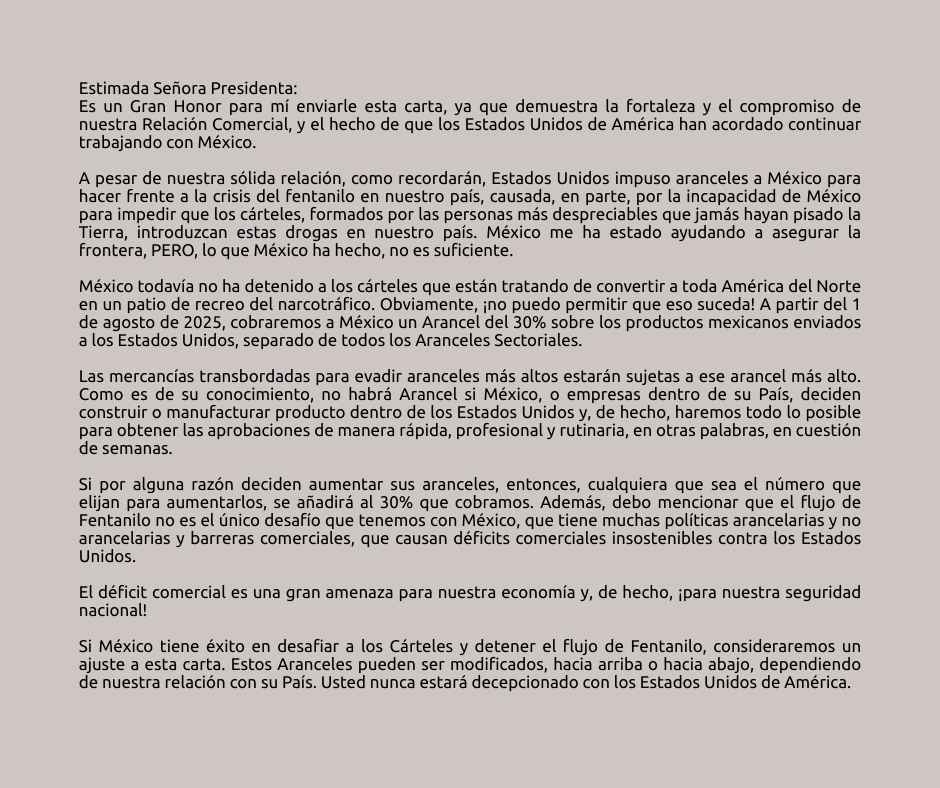 Estimada Señora Presidenta:
Es un Gran Honor para mí enviarle esta carta, ya que demuestra la fortaleza y el compromiso de nuestra Relación Comercial, y el hecho de que los Estados Unidos de América han acordado continuar trabajando con México.

A pesar de nuestra sólida relación, como recordarán, Estados Unidos impuso aranceles a México para hacer frente a la crisis del fentanilo en nuestro país, causada, en parte, por la incapacidad de México para impedir que los cárteles, formados por las personas más despreciables que jamás hayan pisado la Tierra, introduzcan estas drogas en nuestro país. México me ha estado ayudando a asegurar la frontera, PERO, lo que México ha hecho, no es suficiente.

México todavía no ha detenido a los cárteles que están tratando de convertir a toda América del Norte en un patio de recreo del narcotráfico. Obviamente, ¡no puedo permitir que eso suceda! A partir del 1 de agosto de 2025, cobraremos a México un Arancel del 30% sobre los productos mexicanos enviados a los Estados Unidos, separado de todos los Aranceles Sectoriales.

Las mercancías transbordadas para evadir aranceles más altos estarán sujetas a ese arancel más alto. Como es de su conocimiento, no habrá Arancel si México, o empresas dentro de su País, deciden construir o manufacturar producto dentro de los Estados Unidos y, de hecho, haremos todo lo posible para obtener las aprobaciones de manera rápida, profesional y rutinaria, en otras palabras, en cuestión de semanas.

Si por alguna razón deciden aumentar sus aranceles, entonces, cualquiera que sea el número que elijan para aumentarlos, se añadirá al 30% que cobramos. Además, debo mencionar que el flujo de Fentanilo no es el único desafío que tenemos con México, que tiene muchas políticas arancelarias y no arancelarias y barreras comerciales, que causan déficits comerciales insostenibles contra los Estados Unidos.

El déficit comercial es una gran amenaza para nuestra economía y, de hecho, ¡para nuestra seguridad nacional!

Si México tiene éxito en desafiar a los Cárteles y detener el flujo de Fentanilo, consideraremos un ajuste a esta carta. Estos Aranceles pueden ser modificados, hacia arriba o hacia abajo, dependiendo de nuestra relación con su País. Usted nunca estará decepcionado con los Estados Unidos de América.